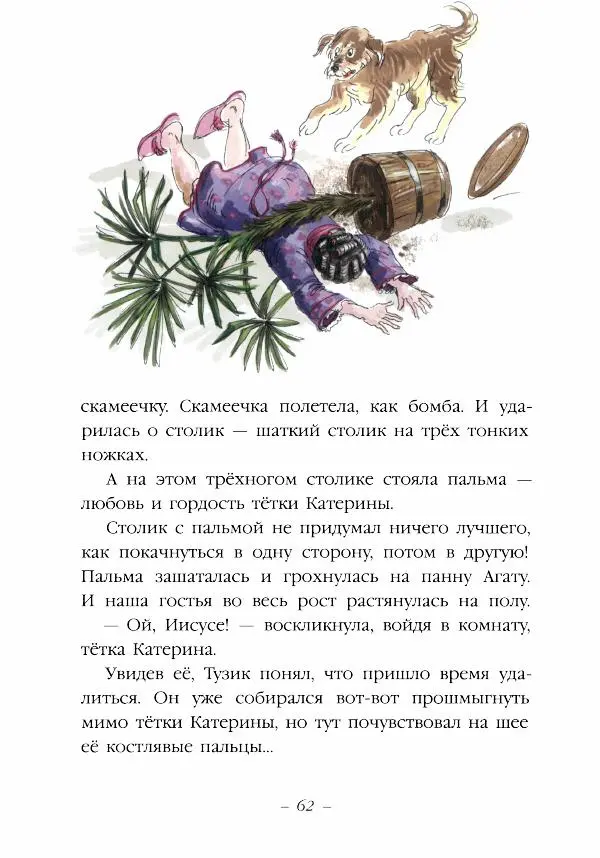 скамеечку. Скамеечка полетела, как бомба. И ударилась о столик — шаткий столик на трёх тонких ножках.

А на этом трёхногом столике стояла пальма — любовь и гордость тётки Катерины.

Столик с пальмой не придумал ничего лучшего, как покачнуться в одну сторону, потом в другую! Пальма зашаталась и грохнулась на панну Агату. И наша гостья во весь рост растянулась на полу.

— Ой, Иисусе! — воскликнула, войдя в комнату, тётка Катерина.

Увидев её, Тузик понял, что пришло время удалиться. Он уже собирался вот-вот прошмыгнуть мимо тётки Катерины, но тут почувствовал на шее её костлявые пальцы...

– 62 –